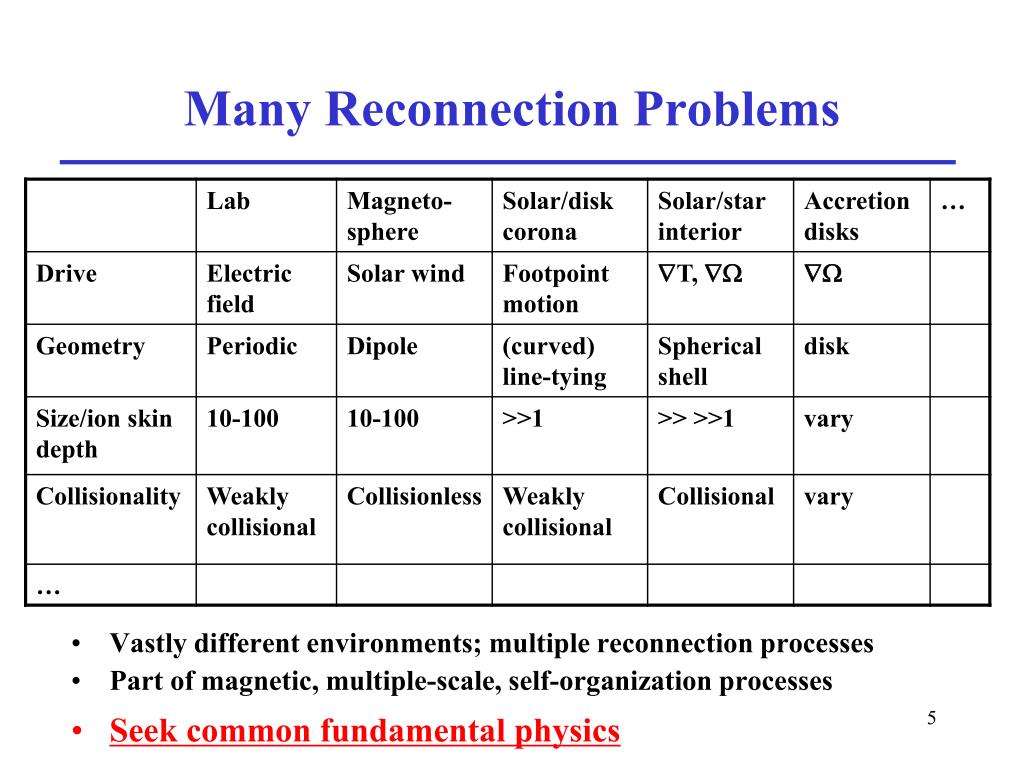 Many Reconnection Problems

| | Lab | Magneto-sphere | Solar/disk corona | Solar/star interior | Accretion disks | … |
|---|---|---|---|---|---|---|
| Drive | Electric field | Solar wind | Footpoint motion | $\nabla T, \nabla\Omega$ | $\nabla\Omega$ | |
| Geometry | Periodic | Dipole | (curved) line-tying | Spherical shell | disk | |
| Size/ion skin depth | 10-100 | 10-100 | >>1 | >> >>1 | vary | |
| Collisionality | Weakly collisional | Collisionless | Weakly collisional | Collisional | vary | |
| … | | | | | | |

• Vastly different environments; multiple reconnection processes
• Part of magnetic, multiple-scale, self-organization processes
• Seek common fundamental physics

5